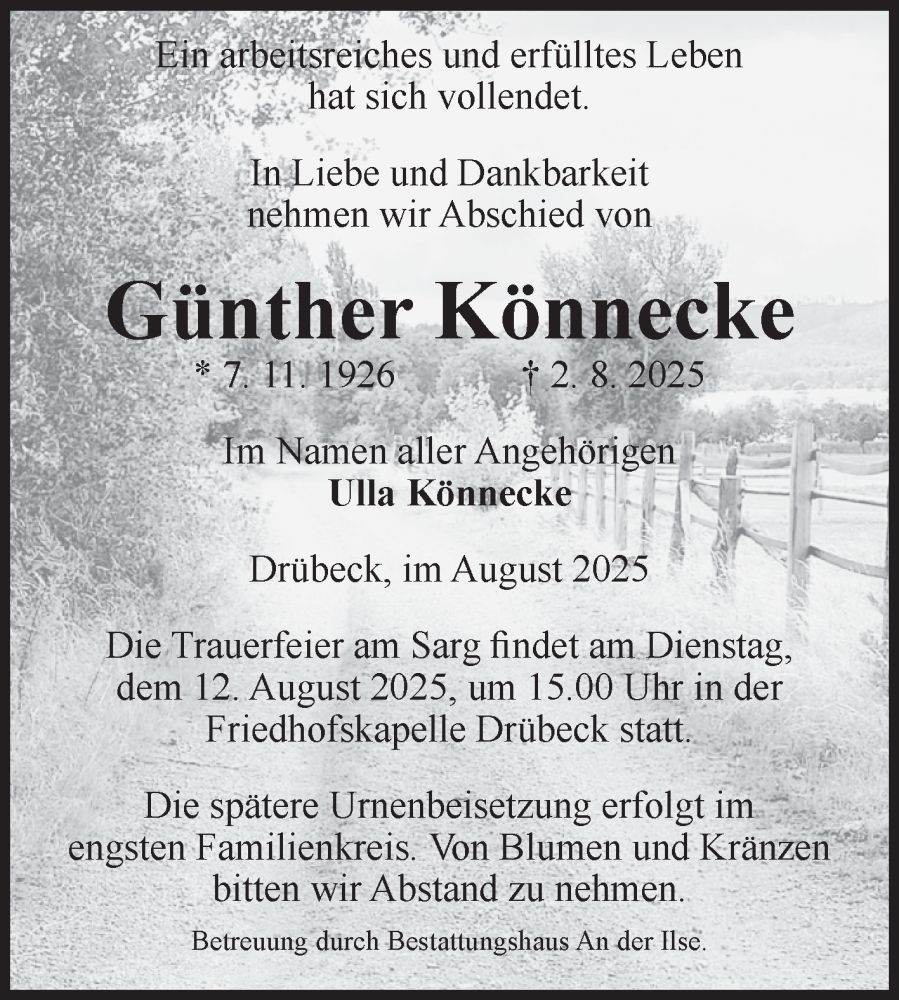 Ein arbeitsreiches und erfülltes Leben hat sich vollendet.

In Liebe und Dankbarkeit nehmen wir Abschied von

Günther Könnecke

* 7. 11. 1926 † 2. 8. 2025

Im Namen aller Angehörigen
Ulla Könnecke

Drübeck, im August 2025

Die Trauerfeier am Sarg findet am Dienstag, dem 12. August 2025, um 15.00 Uhr in der Friedhofskapelle Drübeck statt.

Die spätere Urnenbeisetzung erfolgt im engsten Familienkreis. Von Blumen und Kränzen bitten wir Abstand zu nehmen.

Betreuung durch Bestattungshaus An der Ilse.